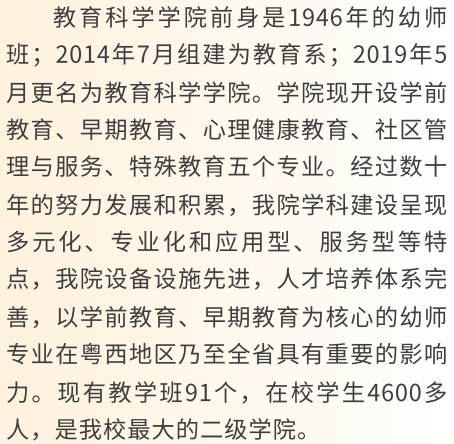 教育科学学院前身是1946年的幼师班；2014年7月组建为教育系；2019年5月更名为教育科学学院。学院现开设学前教育、早期教育、心理健康教育、社区管理与服务、特殊教育五个专业。经过数十年的努力发展和积累，我院学科建设呈现多元化、专业化和应用型、服务型等特点，我院设备设施先进，人才培养体系完善，以学前教育、早期教育为核心的幼师专业在粤西地区乃至全省具有重要的影响力。现有教学班91个，在校学生4600多人，是我校最大的二级学院。